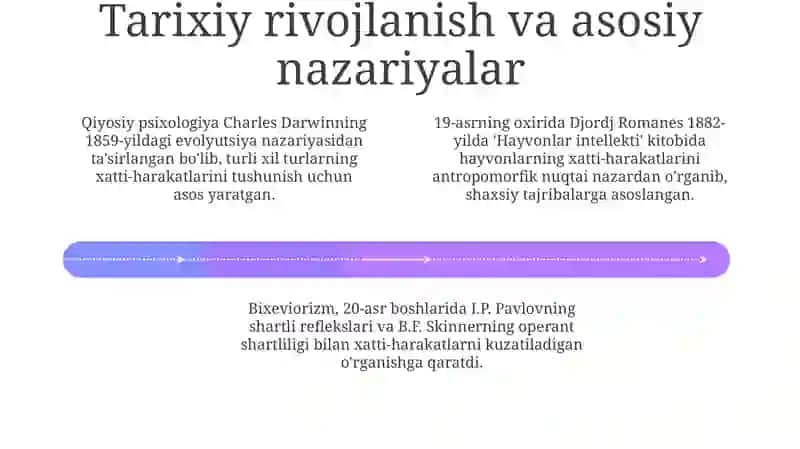 Tarixiy rivojlanish va asosiy nazariyalar

Qiyosiy psixologiya Charles Darwinning 1859-yildagi evolyutsiya nazariyasidan ta'sirlangan bo'lib, turli xil turlarning xatti-harakatlarini tushunish uchun asos yaratgan.

19-asrning oxirida Djordj Romanes 1882-yilda 'Hayvonlar intellekti' kitobida hayvonlarning xatti-harakatlarini antropomorfik nuqtai nazardan o'rganib, shaxsiy tajribalarga asoslangan.

Bixeviorizm, 20-asr boshlarida I.P. Pavlovning shartli reflekslari va B.F. Skinnerning operant shartliligi bilan xatti-harakatlarni kuzatiladigan o'rganishga qaratdi.